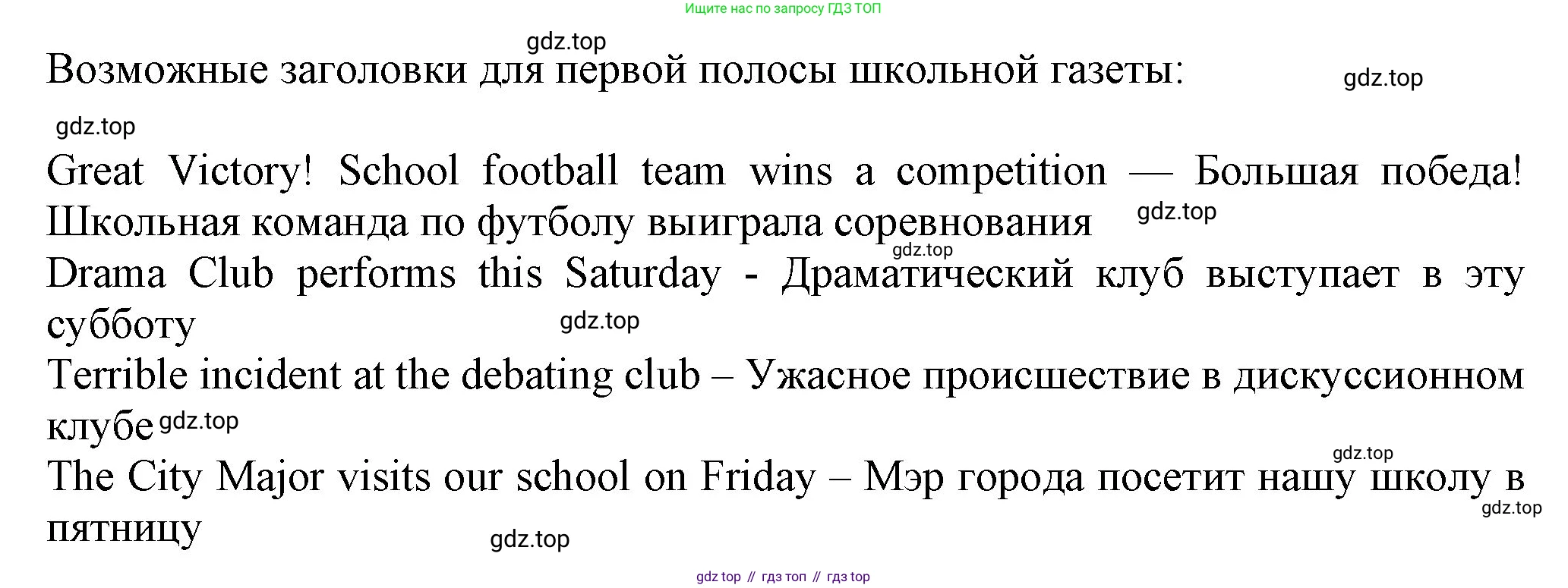 Ищите нас по запросу ГДЗ ТОП

gdz.top

Возможные заголовки для первой полосы школьной газеты:

gdz.top

gdz.top

Great Victory! School football team wins a competition — Большая победа! Школьная команда по футболу выиграла соревнования gdz.top

gdz.top

Drama Club performs this Saturday - Драматический клуб выступает в эту субботу gdz.top

Terrible incident at the debating club – Ужасное происшествие в дискуссионном клубе gdz.top

gdz.top

The City Major visits our school on Friday – Мэр города посетит нашу школу в пятницу gdz.top

gdz.top

gdz top // гдз топ // гдз top